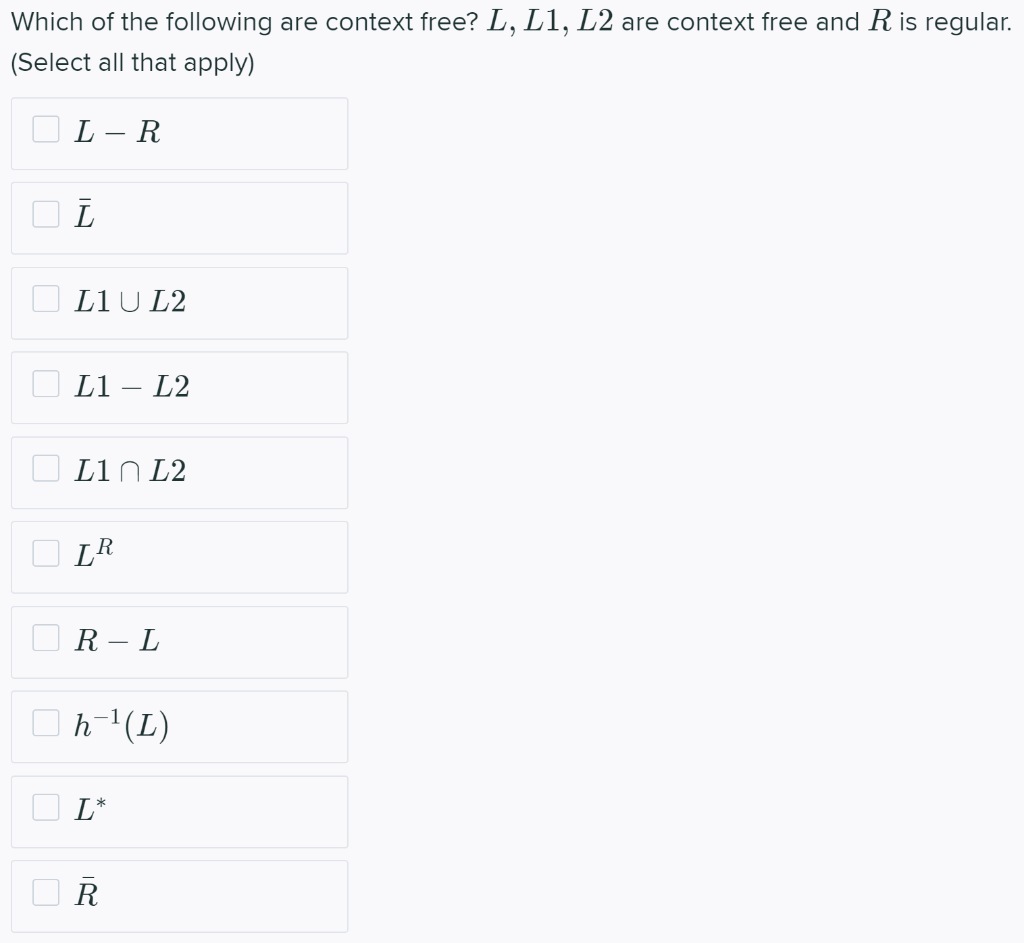 Which of the following are context free? $L, L1, L2$ are context free and $R$ is regular. (Select all that apply)

$L - R$

$\bar{L}$

$L1 \cup L2$

$L1 - L2$

$L1 \cap L2$

$L^R$

$R - L$

$h^{-1}(L)$

$L^*$

$\bar{R}$